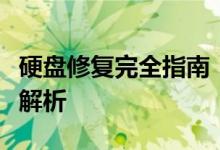 硬盘修复完全指南解析